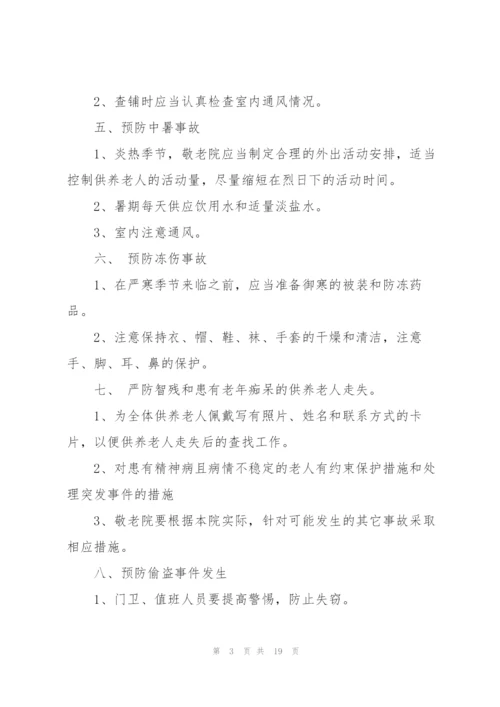 2、查铺时应当认真检查室内通风情况。

五、预防中暑事故

1、炎热季节，敬老院应当制定合理的外出活动安排，适当控制供养老人的活动量，尽量缩短在烈日下的活动时间。

2、暑期每天供应饮用水和适量淡盐水。

3、室内注意通风。

六、 预防冻伤事故

1、在严寒季节来临之前，应当准备御寒的被装和防冻药品。

2、注意保持衣、帽、鞋、袜、手套的干燥和清洁，注意手、脚、耳、鼻的保护。

七、 严防智残和患有老年痴呆的供养老人走失。

1、为全体供养老人佩戴写有照片、姓名和联系方式的卡片，以便供养老人走失后的查找工作。

2、对患有精神病且病情不稳定的老人有约束保护措施和处理突发事件的措施

3、敬老院要根据本院实际，针对可能发生的其它事故采取相应措施。

八、预防偷盗事件发生

1、门卫、值班人员要提高警惕，防止失窃。

第 3 页 共 19 页